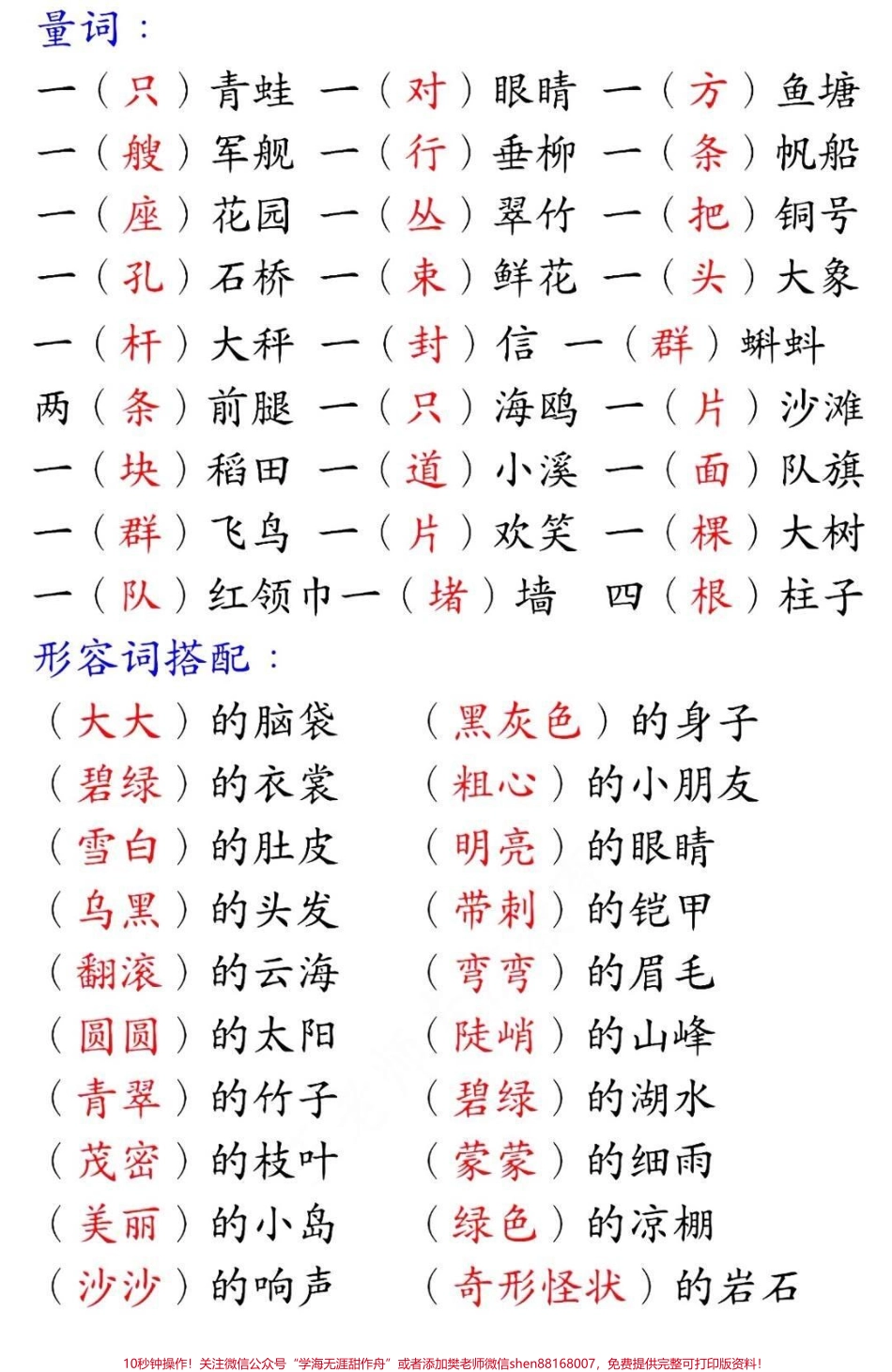 量词：

一（只）青蛙 一（对）眼睛 一（方）鱼塘
一（艘）军舰 一（行）垂柳 一（条）帆船
一（座）花园 一（丛）翠竹 一（把）铜号
一（孔）石桥 一（束）鲜花 一（头）大象
一（杆）大秤 一（封）信 一（群）蝌蚪
两（条）前腿 一（只）海鸥 一（片）沙滩
一（块）稻田 一（道）小溪 一（面）队旗
一（群）飞鸟 一（片）欢笑 一（棵）大树
一（队）红领巾一（堵）墙 四（根）柱子

形容词搭配：

（大大）的脑袋 （黑灰色）的身子
（碧绿）的衣裳 （粗心）的小朋友
（雪白）的肚皮 （明亮）的眼睛
（乌黑）的头发 （带刺）的铠甲
（翻滚）的云海 （弯弯）的眉毛
（圆圆）的太阳 （陡峭）的山峰
（青翠）的竹子 （碧绿）的湖水
（茂密）的枝叶 （蒙蒙）的细雨
（美丽）的小岛 （绿色）的凉棚
（沙沙）的响声 （奇形怪状）的岩石

10秒钟操作！关注微信公众号“学海无涯甜作舟”或者添加樊老师微信shen88168007，免费提供完整可打印版资料！